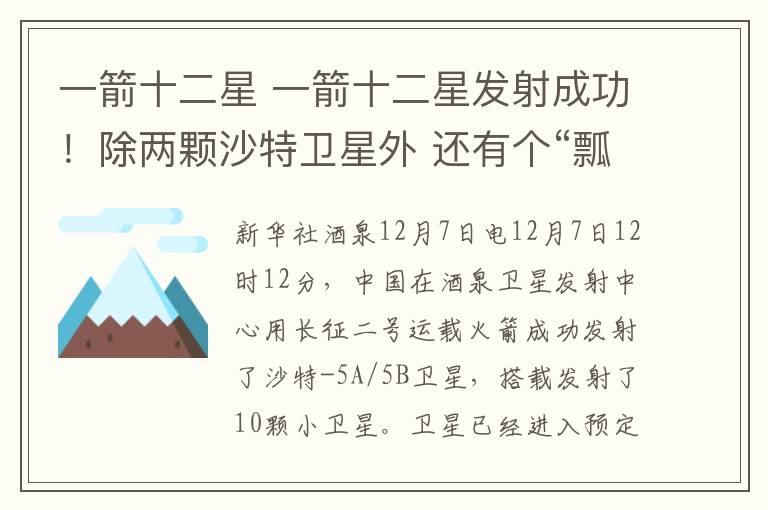 一箭十二星 一箭十二星发射成功！除两颗沙特卫星外 还有个“瓢

新华社酒泉12月7日电12月7日12时12分，中国在酒泉卫星发射中心用长征二号运载火箭成功发射了沙特-5A/5B卫星，搭载发射了10颗小卫星。卫星已经进入预定